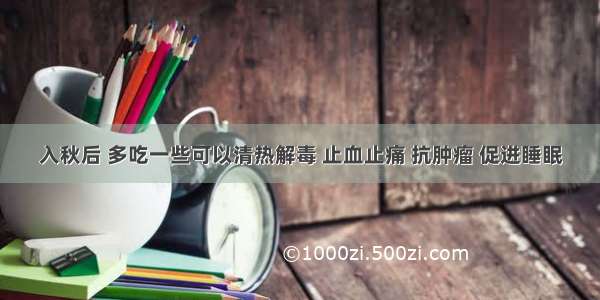 入秋后 多吃一些可以清热解毒 止血止痛 抗肿瘤 促进睡眠

©1000zi.500zi.com